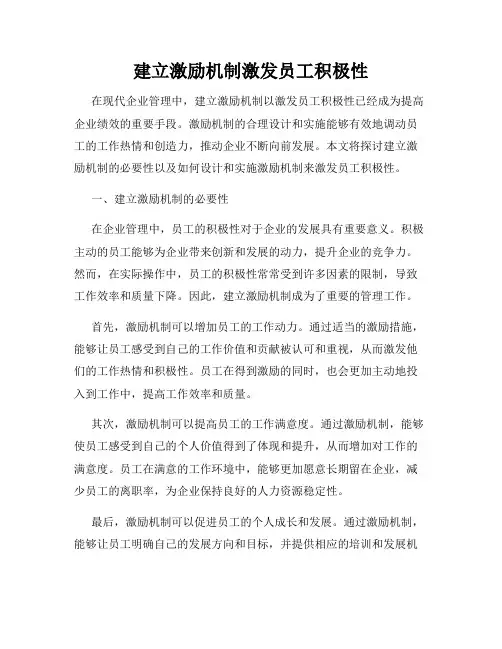 建立激励机制激发员工积极性

在现代企业管理中，建立激励机制以激发员工积极性已经成为提高企业绩效的重要手段。激励机制的合理设计和实施能够有效地调动员工的工作热情和创造力，推动企业不断向前发展。本文将探讨建立激励机制的必要性以及如何设计和实施激励机制来激发员工积极性。

一、建立激励机制的必要性

在企业管理中，员工的积极性对于企业的发展具有重要意义。积极主动的员工能够为企业带来创新和发展的动力，提升企业的竞争力。然而，在实际操作中，员工的积极性常常受到许多因素的限制，导致工作效率和质量下降。因此，建立激励机制成为了重要的管理工作。

首先，激励机制可以增加员工的工作动力。通过适当的激励措施，能够让员工感受到自己的工作价值和贡献被认可和重视，从而激发他们的工作热情和积极性。员工在得到激励的同时，也会更加主动地投入到工作中，提高工作效率和质量。

其次，激励机制可以提高员工的工作满意度。通过激励机制，能够使员工感受到自己的个人价值得到了体现和提升，从而增加对工作的满意度。员工在满意的工作环境中，能够更加愿意长期留在企业，减少员工的离职率，为企业保持良好的人力资源稳定性。

最后，激励机制可以促进员工的个人成长和发展。通过激励机制，能够让员工明确自己的发展方向和目标，并提供相应的培训和发展机